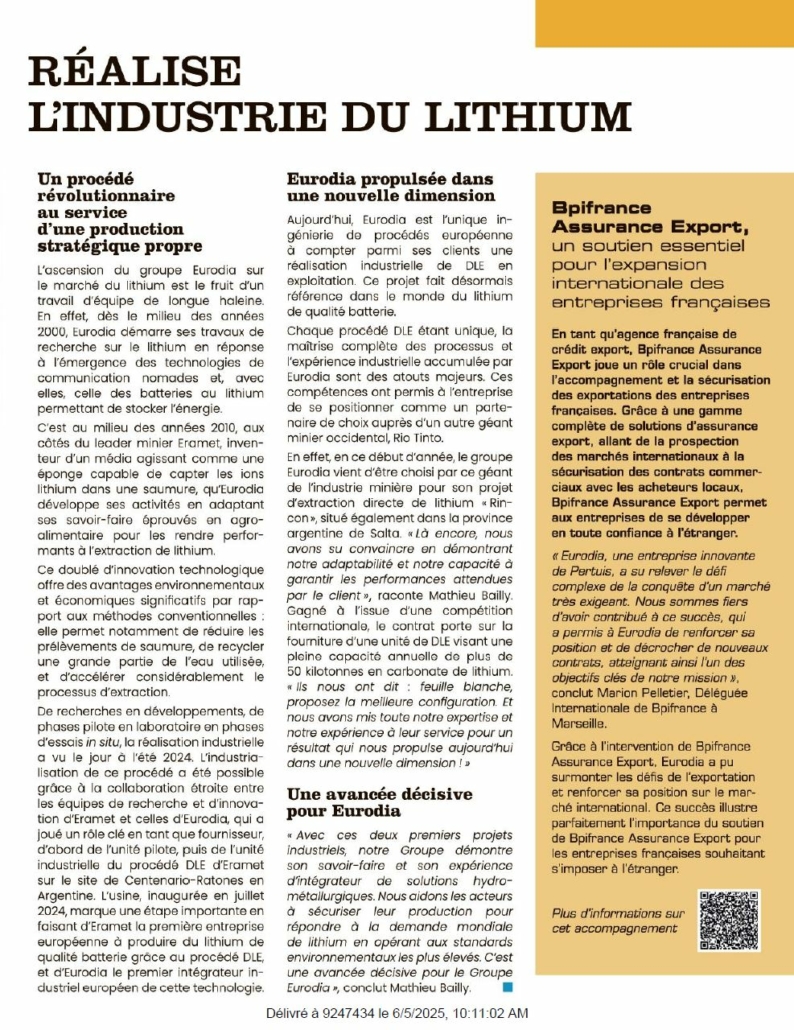 RÉALISE L'INDUSTRIE DU LITHIUM

Un procédé révolutionnaire au service d'une production stratégique propre

L'ascension du groupe Eurodia sur le marché du lithium est le fruit d'un travail d'équipe de longue haleine. En effet, dès le milieu des années 2000, Eurodia démarre ses travaux de recherche sur le lithium en réponse à l'émergence des technologies de communication nomades et, avec elles, celle des batteries au lithium permettant de stocker l'énergie.

C'est au milieu des années 2010, aux côtés du leader minier Eramet, inventeur d'un média agissant comme une éponge capable de capter les ions lithium dans une saumure, qu'Eurodia développe ses activités en adaptant ses savoir-faire éprouvés en agroalimentaire pour les rendre performants à l'extraction de lithium.

Ce doublé d'innovation technologique offre des avantages environnementaux et économiques significatifs par rapport aux méthodes conventionnelles : elle permet notamment de réduire les prélèvements de saumure, de recycler une grande partie de l'eau utilisée, et d'accélérer considérablement le processus d'extraction.

De recherches en développements, de phases pilote en laboratoire en phases d'essais in situ, la réalisation industrielle a vu le jour à l'été 2024. L'industrialisation de ce procédé a été possible grâce à la collaboration étroite entre les équipes de recherche et d'innovation d'Eramet et celles d'Eurodia, qui a joué un rôle clé en tant que fournisseur, d'abord de l'unité pilote, puis de l'unité industrielle du procédé DLE d'Eramet sur le site de Centenario-Ratones en Argentine. L'usine, inaugurée en juillet 2024, marque une étape importante en faisant d'Eramet la première entreprise européenne à produire du lithium de qualité batterie grâce au procédé DLE, et d'Eurodia le premier intégrateur industriel européen de cette technologie.

Eurodia propulsée dans une nouvelle dimension

Aujourd'hui, Eurodia est l'unique ingénierie de procédés européenne à compter parmi ses clients une réalisation industrielle de DLE en exploitation. Ce projet fait désormais référence dans le monde du lithium de qualité batterie.

Chaque procédé DLE étant unique, la maîtrise complète des processus et l'expérience industrielle accumulée par Eurodia sont des atouts majeurs. Ces compétences ont permis à l'entreprise de se positionner comme un partenaire de choix auprès d'un autre géant minier occidental, Rio Tinto.

En effet, en ce début d'année, le groupe Eurodia vient d'être choisi par ce géant de l'industrie minière pour son projet d'extraction directe de lithium « Rincon », situé également dans la province argentine de Salta. « Là encore, nous avons su convaincre en démontrant notre adaptabilité et notre capacité à garantir les performances attendues par le client », raconte Mathieu Bailly. Gagné à l'issue d'une compétition internationale, le contrat porte sur la fourniture d'une unité de DLE visant une pleine capacité annuelle de plus de 50 kilotonnes en carbonate de lithium. « Ils nous ont dit : feuille blanche, proposez la meilleure configuration. Et nous avons mis toute notre expertise et notre expérience à leur service pour un résultat qui nous propulse aujourd'hui dans une nouvelle dimension ! »

Une avancée décisive pour Eurodia

« Avec ces deux premiers projets industriels, notre Groupe démontre son savoir-faire et son expérience d'intégrateur de solutions hydrométallurgiques. Nous aidons les acteurs à sécuriser leur production pour répondre à la demande mondiale de lithium en opérant aux standards environnementaux les plus élevés. C'est une avancée décisive pour le Groupe Eurodia », conclut Mathieu Bailly.

Bpifrance Assurance Export, un soutien essentiel pour l'expansion internationale des entreprises françaises

En tant qu'agence française de crédit export, Bpifrance Assurance Export joue un rôle crucial dans l'accompagnement et la sécurisation des exportations des entreprises françaises. Grâce à une gamme complète de solutions d'assurance export, allant de la prospection des marchés internationaux à la sécurisation des contrats commerciaux avec les acheteurs locaux, Bpifrance Assurance Export permet aux entreprises de se développer en toute confiance à l'étranger.

« Eurodia, une entreprise innovante de Pertuis, a su relever le défi complexe de la conquête d'un marché très exigeant. Nous sommes fiers d'avoir contribué à ce succès, qui a permis à Eurodia de renforcer sa position et de décrocher de nouveaux contrats, atteignant ainsi l'un des objectifs clés de notre mission », conclut Marion Pelletier, Déléguée Internationale de Bpifrance à Marseille.

Grâce à l'intervention de Bpifrance Assurance Export, Eurodia a pu surmonter les défis de l'exportation et renforcer sa position sur le marché international. Ce succès illustre parfaitement l'importance du soutien de Bpifrance Assurance Export pour les entreprises françaises souhaitant s'imposer à l'étranger.

Plus d'informations sur cet accompagnement

Délivré à 9247434 le 6/5/2025, 10:11:02 AM